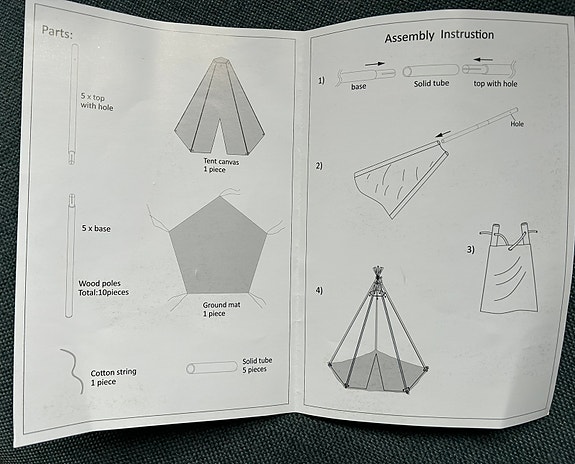 Parts:

5 x top
with hole

Tent canvas
1 piece

5 x base

Wood poles
Total:10pieces

Ground mat
1 piece

Cotton string
1 piece

Solid tube
5 pieces

Assembly Instrustion

1)

base

Solid tube

top with hole

Hole

2)

3)

4)